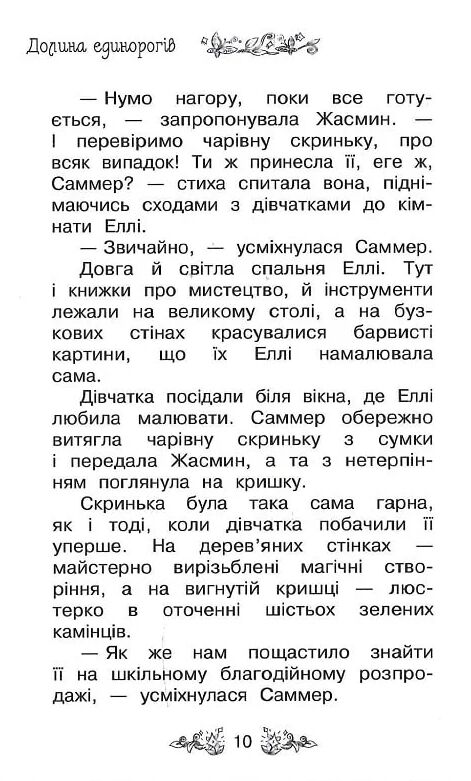 Долина единорогів

— Нумо нагору, поки все готується, — запропонувала Жасмин. — І перевіримо чарівну скриньку, про всяк випадок! Ти ж принесла її, еге ж, Саммер? — стиха спитала вона, піднімаючись сходами з дівчатками до кімнати Еллі.

— Звичайно, — усміхнулася Саммер.

Довга й світла спальня Еллі. Тут і книжки про мистецтво, й інструменти лежали на великому столі, а на бузкових стінах красувалися барвисті картини, що їх Еллі намалювала сама.

Дівчатка посідали біля вікна, де Еллі любила малювати. Саммер обережно витягла чарівну скриньку з сумки і передала Жасмин, а та з нетерпінням поглянула на кришку.

Скринька була така сама гарна, як і тоді, коли дівчатка побачили її уперше. На дерев'яних стінках — майстерно вирізьблені магічні створіння, а на вигнутій кришці — люстерко в оточенні шістьох зелених камінців.

— Як же нам пощастило знайти її на шкільному благодійному розпродажі, — усміхнулася Саммер.

10